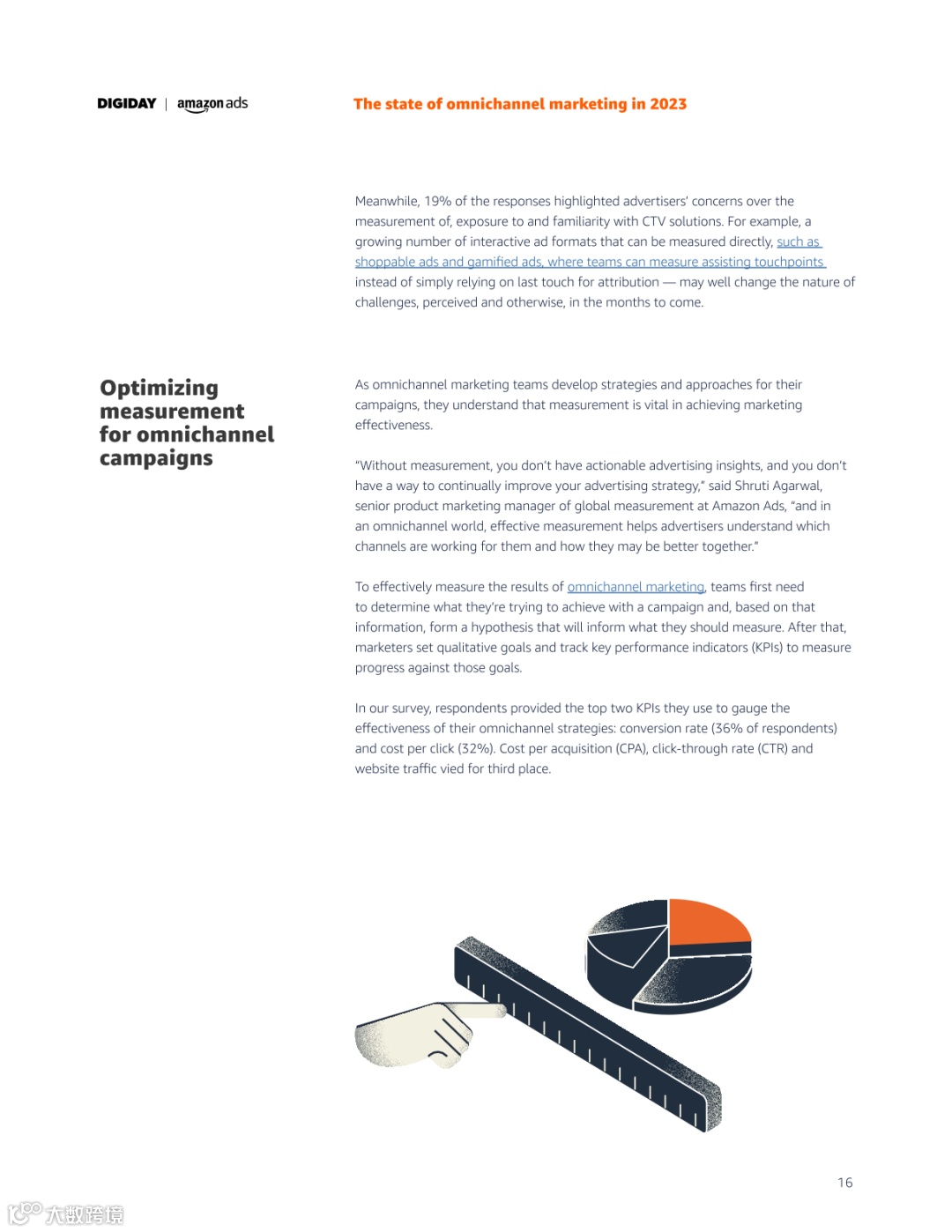 DIGIDAY | amazon ads

The state of omnichannel marketing in 2023

Meanwhile, 19% of the responses highlighted advertisers' concerns over the measurement of, exposure to and familiarity with CTV solutions. For example, a growing number of interactive ad formats that can be measured directly, such as shoppable ads and gamified ads, where teams can measure assisting touchpoints instead of simply relying on last touch for attribution — may well change the nature of challenges, perceived and otherwise, in the months to come.

Optimizing measurement for omnichannel campaigns

As omnichannel marketing teams develop strategies and approaches for their campaigns, they understand that measurement is vital in achieving marketing effectiveness.

"Without measurement, you don't have actionable advertising insights, and you don't have a way to continually improve your advertising strategy," said Shruti Agarwal, senior product marketing manager of global measurement at Amazon Ads, "and in an omnichannel world, effective measurement helps advertisers understand which channels are working for them and how they may be better together."

To effectively measure the results of omnichannel marketing, teams first need to determine what they're trying to achieve with a campaign and, based on that information, form a hypothesis that will inform what they should measure. After that, marketers set qualitative goals and track key performance indicators (KPIs) to measure progress against those goals.

In our survey, respondents provided the top two KPIs they use to gauge the effectiveness of their omnichannel strategies: conversion rate (36% of respondents) and cost per click (32%). Cost per acquisition (CPA), click-through rate (CTR) and website traffic vied for third place.

16

大数跨境